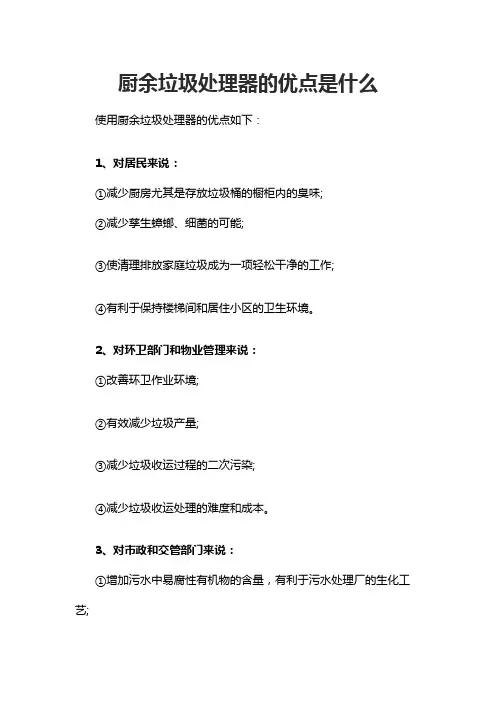 厨余垃圾处理器的优点是什么

使用厨余垃圾处理器的优点如下：

1、对居民来说：

①减少厨房尤其是存放垃圾桶的橱柜内的臭味;

②减少孳生蟑螂、细菌的可能;

③使清理排放家庭垃圾成为一项轻松干净的工作;

④有利于保持楼梯间和居住小区的卫生环境。

2、对环卫部门和物业管理来说：

①改善环卫作业环境;

②有效减少垃圾产量;

③减少垃圾收运过程的二次污染;

④减少垃圾收运处理的难度和成本。

3、对市政和交管部门来说：

①增加污水中易腐性有机物的含量，有利于污水处理厂的生化工艺;